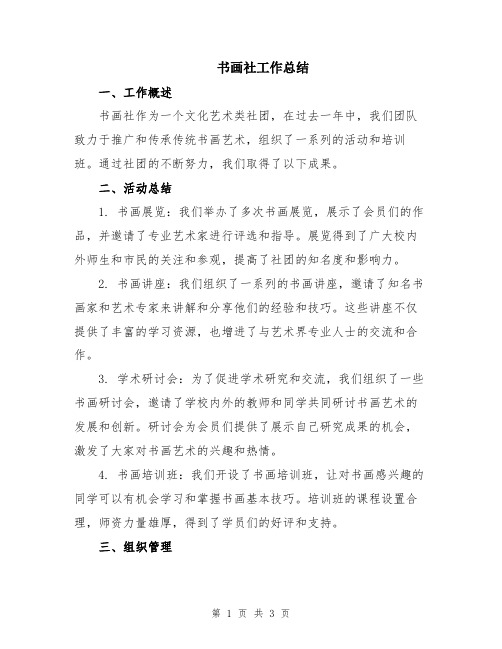 书画社工作总结

一、工作概述

书画社作为一个文化艺术类社团，在过去一年中，我们团队致力于推广和传承传统书画艺术，组织了一系列的活动和培训班。通过社团的不断努力，我们取得了以下成果。

二、活动总结

1. 书画展览：我们举办了多次书画展览，展示了会员们的作品，并邀请了专业艺术家进行评选和指导。展览得到了广大校内外师生和市民的关注和参观，提高了社团的知名度和影响力。

2. 书画讲座：我们组织了一系列的书画讲座，邀请了知名书画家和艺术专家来讲解和分享他们的经验和技巧。这些讲座不仅提供了丰富的学习资源，也增进了与艺术界专业人士的交流和合作。

3. 学术研讨会：为了促进学术研究和交流，我们组织了一些书画研讨会，邀请了学校内外的教师和同学共同研讨书画艺术的发展和创新。研讨会为会员们提供了展示自己研究成果的机会，激发了大家对书画艺术的兴趣和热情。

4. 书画培训班：我们开设了书画培训班，让对书画感兴趣的同学可以有机会学习和掌握书画基本技巧。培训班的课程设置合理，师资力量雄厚，得到了学员们的好评和支持。

三、组织管理

第 1 页 共 3 页